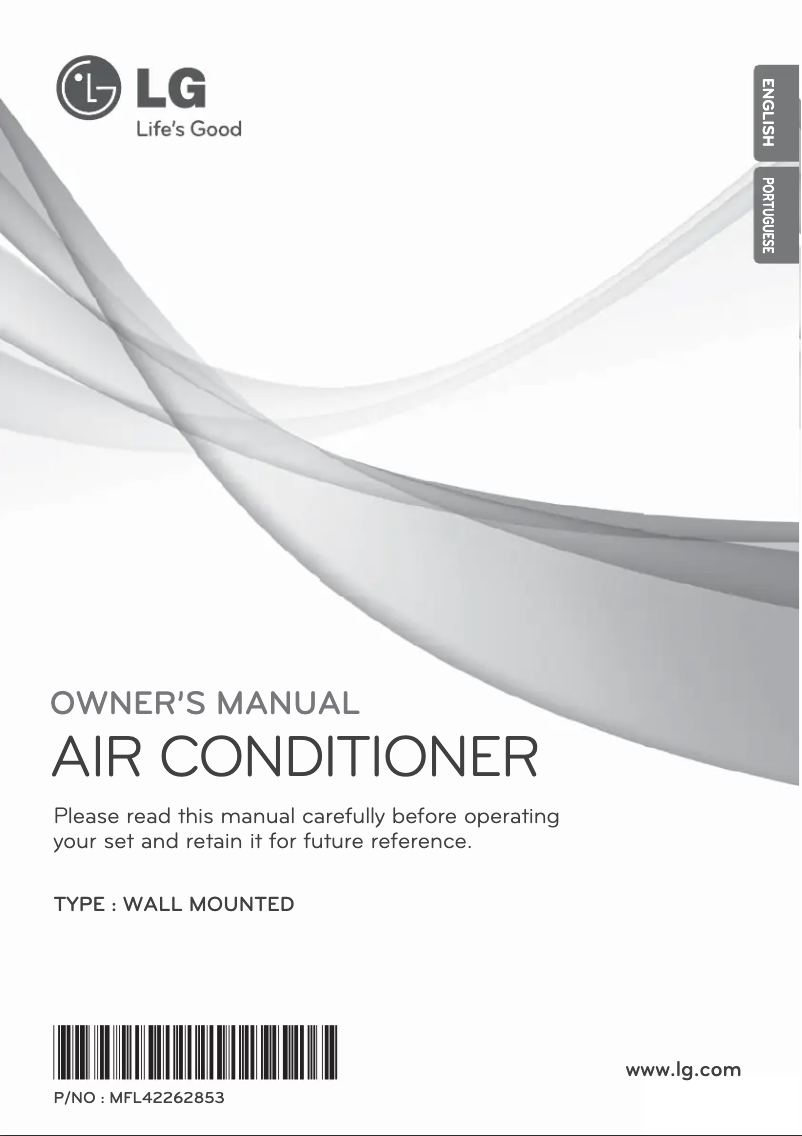 LG
Life's Good

ENGLISH

PORTUGUESE

OWNER'S MANUAL
AIR CONDITIONER

Please read this manual carefully before operating your set and retain it for future reference.

TYPE : WALL MOUNTED

P/NO : MFL42262853

www.lg.com